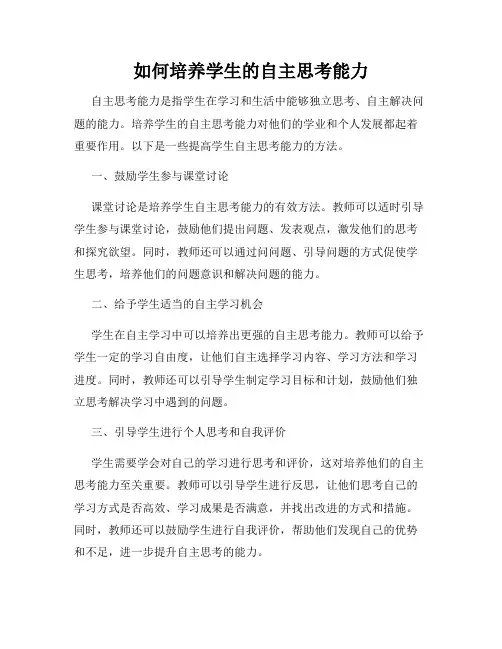 如何培养学生的自主思考能力

自主思考能力是指学生在学习和生活中能够独立思考、自主解决问题的能力。培养学生的自主思考能力对他们的学业和个人发展都起着重要作用。以下是一些提高学生自主思考能力的方法。

一、鼓励学生参与课堂讨论

课堂讨论是培养学生自主思考能力的有效方法。教师可以适时引导学生参与课堂讨论，鼓励他们提出问题、发表观点，激发他们的思考和探究欲望。同时，教师还可以通过问问题、引导问题的方式促使学生思考，培养他们的问题意识和解决问题的能力。

二、给予学生适当的自主学习机会

学生在自主学习中可以培养出更强的自主思考能力。教师可以给予学生一定的学习自由度，让他们自主选择学习内容、学习方法和学习进度。同时，教师还可以引导学生制定学习目标和计划，鼓励他们独立思考解决学习中遇到的问题。

三、引导学生进行个人思考和自我评价

学生需要学会对自己的学习进行思考和评价，这对培养他们的自主思考能力至关重要。教师可以引导学生进行反思，让他们思考自己的学习方式是否高效、学习成果是否满意，并找出改进的方式和措施。同时，教师还可以鼓励学生进行自我评价，帮助他们发现自己的优势和不足，进一步提升自主思考的能力。